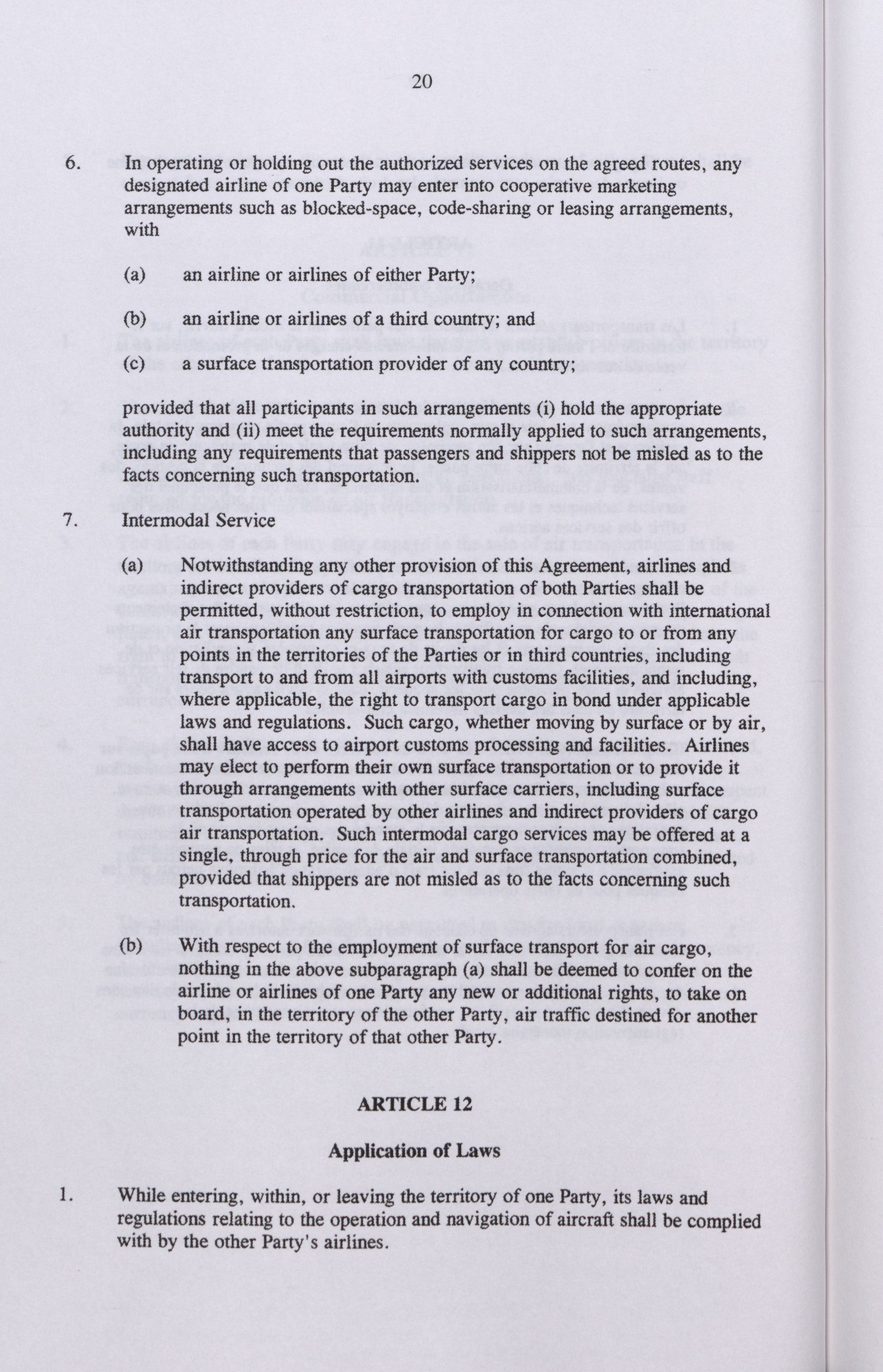 20

6. In operating or holding out the authorized services on the agreed routes, any designated airline of one Party may enter into cooperative marketing arrangements such as blocked-space, code-sharing or leasing arrangements, with

(a) an airline or airlines of either Party;

(b) an airline or airlines of a third country; and

(c) a surface transportation provider of any country;

provided that all participants in such arrangements (i) hold the appropriate authority and (ii) meet the requirements normally applied to such arrangements, including any requirements that passengers and shippers not be misled as to the facts concerning such transportation.

7. Intermodal Service

(a) Notwithstanding any other provision of this Agreement, airlines and indirect providers of cargo transportation of both Parties shall be permitted, without restriction, to employ in connection with international air transportation any surface transportation for cargo to or from any points in the territories of the Parties or in third countries, including transport to and from all airports with customs facilities, and including, where applicable, the right to transport cargo in bond under applicable laws and regulations. Such cargo, whether moving by surface or by air, shall have access to airport customs processing and facilities. Airlines may elect to perform their own surface transportation or to provide it through arrangements with other surface carriers, including surface transportation operated by other airlines and indirect providers of cargo air transportation. Such intermodal cargo services may be offered at a single, through price for the air and surface transportation combined, provided that shippers are not misled as to the facts concerning such transportation.

(b) With respect to the employment of surface transport for air cargo, nothing in the above subparagraph (a) shall be deemed to confer on the airline or airlines of one Party any new or additional rights, to take on board, in the territory of the other Party, air traffic destined for another point in the territory of that other Party.

ARTICLE 12

Application of Laws

1. While entering, within, or leaving the territory of one Party, its laws and regulations relating to the operation and navigation of aircraft shall be complied with by the other Party's airlines.